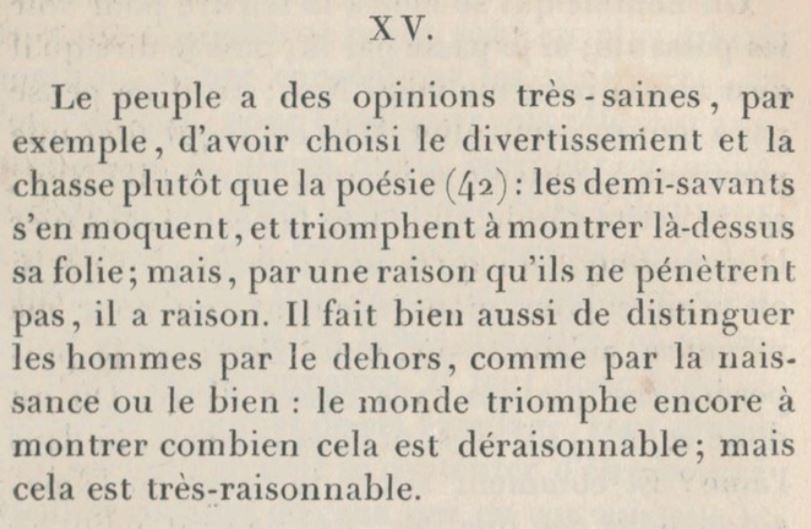 XV.

Le peuple a des opinions très-saines, par exemple, d'avoir choisi le divertissement et la chasse plutôt que la poésie (42) : les demi-savants s'en moquent, et triomphent à montrer là-dessus sa folie; mais, par une raison qu'ils ne pénètrent pas, il a raison. Il fait bien aussi de distinguer les hommes par le dehors, comme par la naissance ou le bien : le monde triomphe encore à montrer combien cela est déraisonnable; mais cela est très-raisonnable.